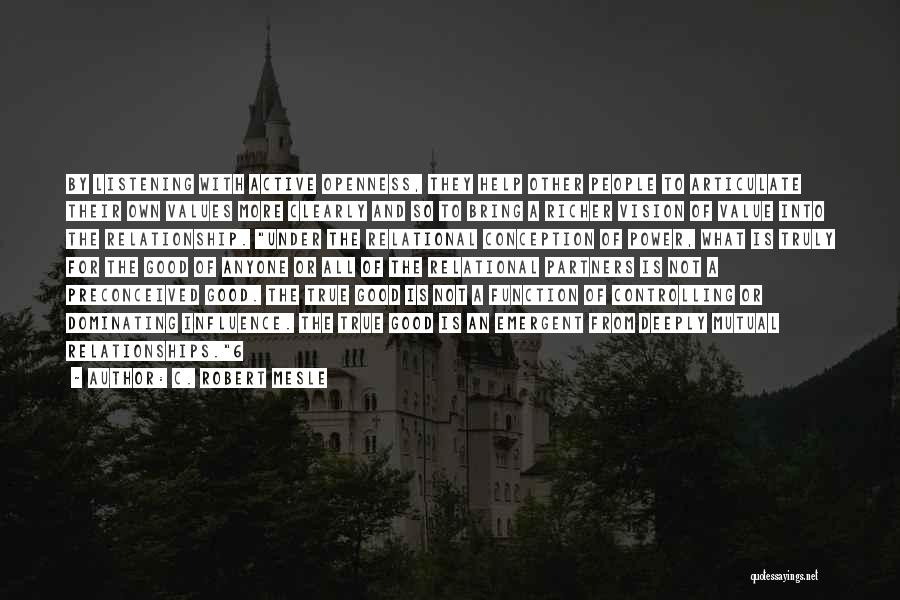 BY LISTENING WITH ACTIVE OPENNESS, THEY HELP OTHER PEOPLE TO ARTICULATE THEIR OWN VALUES MORE CLEARLY AND SO TO BRING A RICHER VISION OF VALUE INTO THE RELATIONSHIP. "UNDER THE RELATIONAL CONCEPTION OF POWER, WHAT IS TRULY FOR THE GOOD OF ANYONE OR ALL OF THE RELATIONAL PARTNERS IS NOT A PRECONCEIVED GOOD. THE TRUE GOOD IS NOT A FUNCTION OF CONTROLLING OR DOMINATING INFLUENCE. THE TRUE GOOD IS AN EMERGENT FROM DEEPLY MUTUAL RELATIONSHIPS."6

- AUTHOR: C. ROBERT MESLE

quotessayings.net